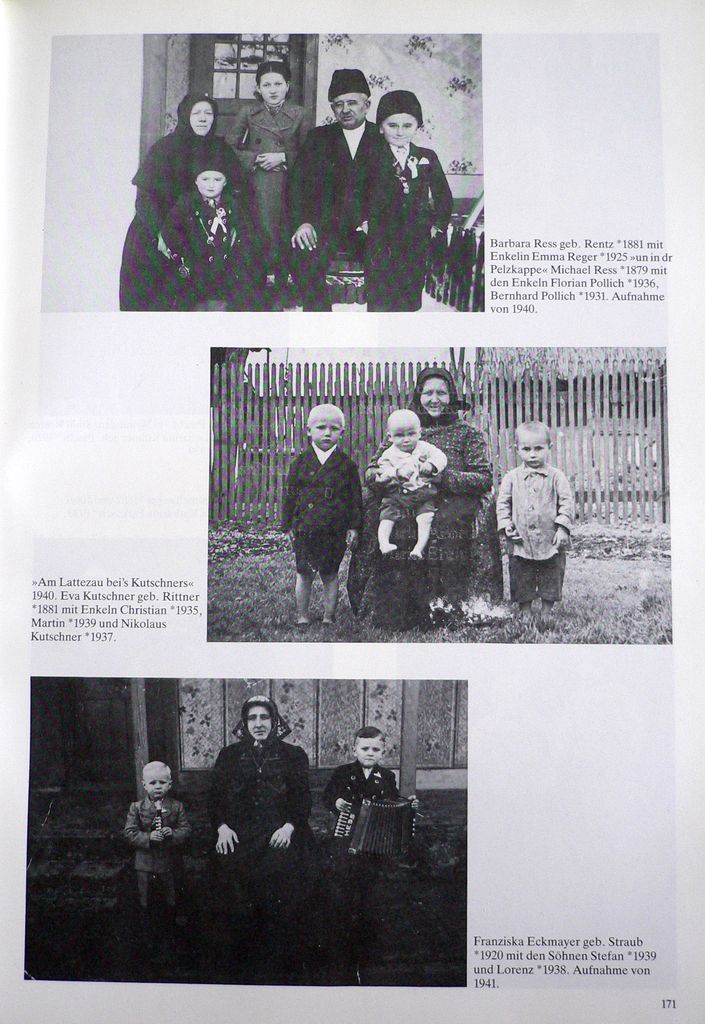 Barbara Ress geb. Rentz *1881 mit Enkelin Emma Reger *1925 »un in dr Pelzkappe« Michael Ress *1879 mit den Enkeln Florian Pollich *1936, Bernhard Pollich *1931. Aufnahme von 1940.

»Am Lattezau bei's Kutschners« 1940. Eva Kutschner geb. Rittner *1881 mit Enkeln Christian *1935, Martin *1939 und Nikolaus Kutschner *1937.

Franziska Eckmayer geb. Straub *1920 mit den Söhnen Stefan *1939 und Lorenz *1938. Aufnahme von 1941.

171